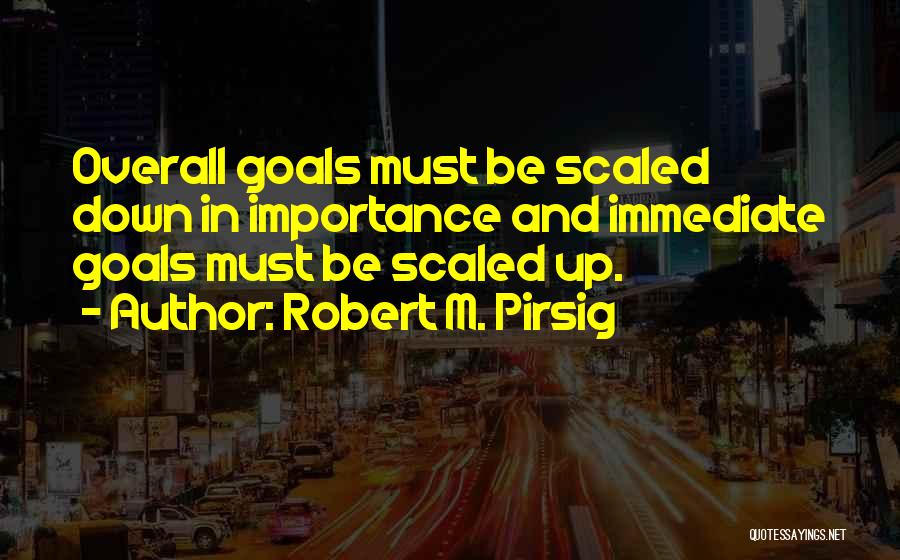 Overall goals must be scaled down in importance and immediate goals must be scaled up.
- Author: Robert M. Pirsig

QUOTESSAYINGS.NET